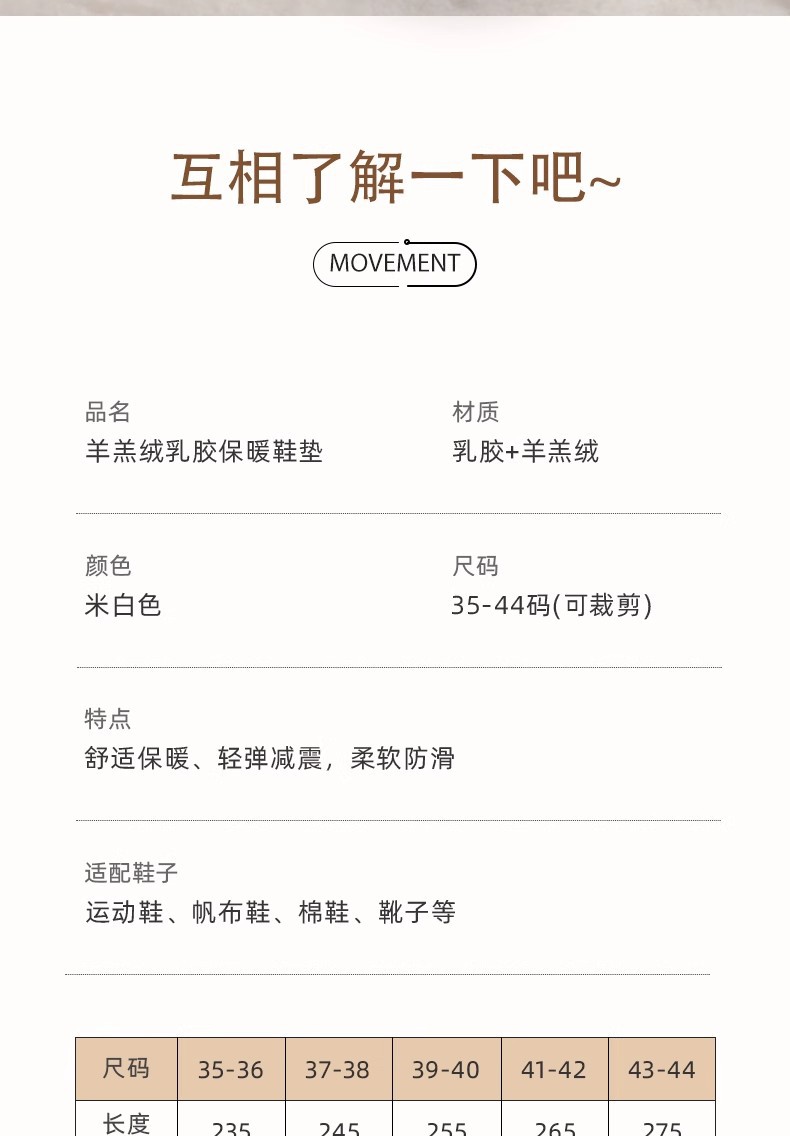 互相了解一下吧~

MOVEMENT

品名
羊羔绒乳胶保暖鞋垫

材质
乳胶+羊羔绒

颜色
米白色

尺码
35-44码(可裁剪)

特点
舒适保暖、轻弹减震，柔软防滑

适配鞋子
运动鞋、帆布鞋、棉鞋、靴子等

| 尺码 | 35-36 | 37-38 | 39-40 | 41-42 | 43-44 |
|---|---|---|---|---|---|
| 长度 | 235 | 245 | 255 | 265 | 275 |